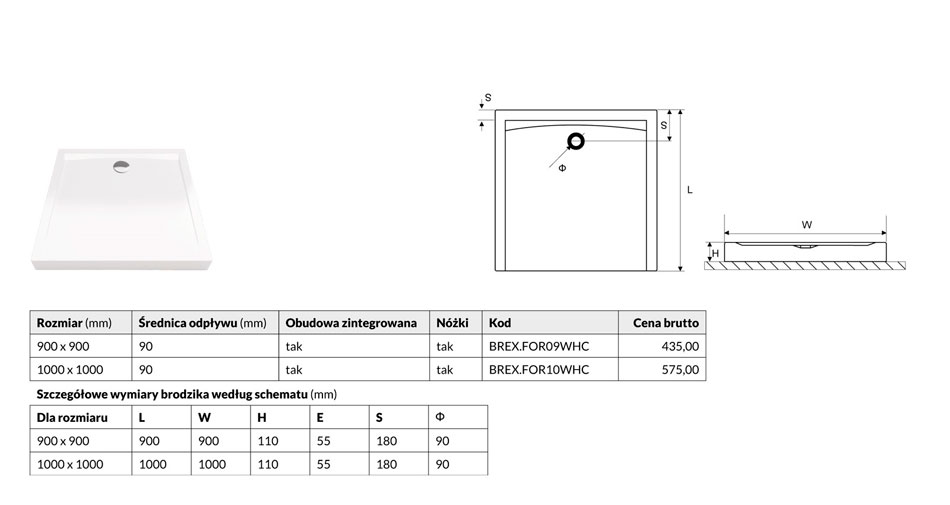 S
S
Φ
L
W
H

| Rozmiar (mm) | Średnica odpływu (mm) | Obudowa zintegrowana | Nóżki | Kod | Cena brutto |
|---|---|---|---|---|---|
| 900 x 900 | 90 | tak | tak | BREX.FOR09WHC | 435,00 |
| 1000 x 1000 | 90 | tak | tak | BREX.FOR10WHC | 575,00 |

Szczegółowe wymiary brodzika według schematu (mm)

| Dla rozmiaru | L | W | H | E | S | Φ |
|---|---|---|---|---|---|---|
| 900 x 900 | 900 | 900 | 110 | 55 | 180 | 90 |
| 1000 x 1000 | 1000 | 1000 | 110 | 55 | 180 | 90 |